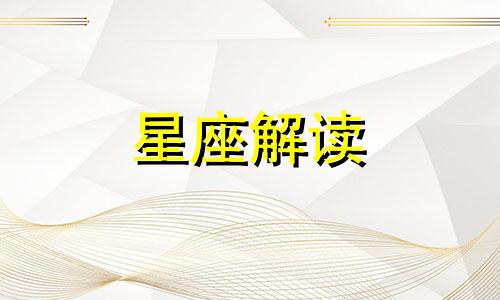 星座解读